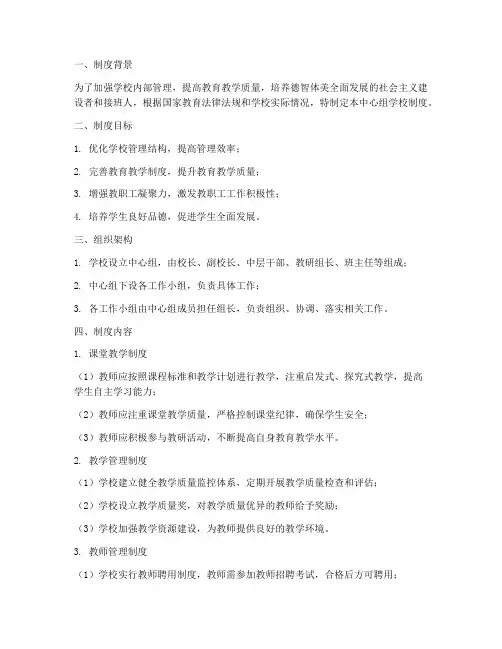 一、制度背景

为了加强学校内部管理，提高教育教学质量，培养德智体美全面发展的社会主义建设者和接班人，根据国家教育法律法规和学校实际情况，特制定本中心组学校制度。

二、制度目标

1. 优化学校管理结构，提高管理效率；

2. 完善教育教学制度，提升教育教学质量；

3. 增强教职工凝聚力，激发教职工工作积极性；

4. 培养学生良好品德，促进学生全面发展。

三、组织架构

1. 学校设立中心组，由校长、副校长、中层干部、教研组长、班主任等组成；

2. 中心组下设各工作小组，负责具体工作；

3. 各工作小组由中心组成员担任组长，负责组织、协调、落实相关工作。

四、制度内容

1. 课堂教学制度

（1）教师应按照课程标准和教学计划进行教学，注重启发式、探究式教学，提高学生自主学习能力；

（2）教师应注重课堂教学质量，严格控制课堂纪律，确保学生安全；

（3）教师应积极参与教研活动，不断提高自身教育教学水平。

2. 教学管理制度

（1）学校建立健全教学质量监控体系，定期开展教学质量检查和评估；

（2）学校设立教学质量奖，对教学质量优异的教师给予奖励；

（3）学校加强教学资源建设，为教师提供良好的教学环境。

3. 教师管理制度

（1）学校实行教师聘用制度，教师需参加教师招聘考试，合格后方可聘用；